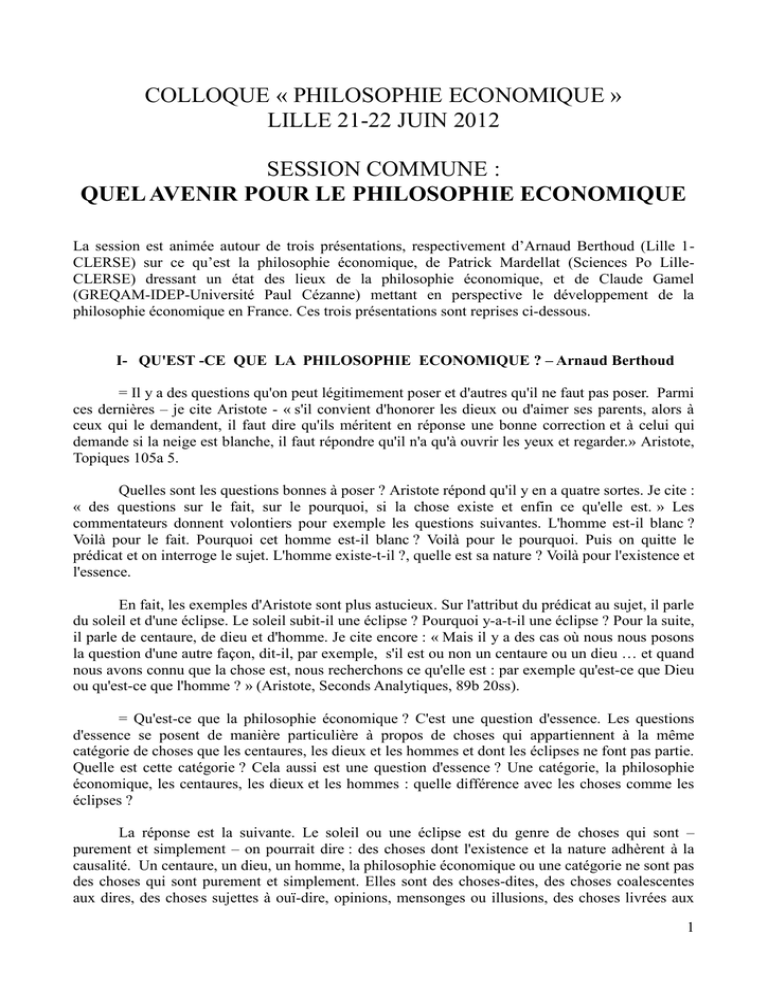 COLLOQUE « PHILOSOPHIE ECONOMIQUE »
LILLE 21-22 JUIN 2012

SESSION COMMUNE :
QUEL AVENIR POUR LE PHILOSOPHIE ECONOMIQUE

La session est animée autour de trois présentations, respectivement d'Arnaud Berthoud (Lille 1-CLERSE) sur ce qu'est la philosophie économique, de Patrick Mardellat (Sciences Po Lille-CLERSE) dressant un état des lieux de la philosophie économique, et de Claude Gamel (GREQAM-IDEP-Université Paul Cézanne) mettant en perspective le développement de la philosophie économique en France. Ces trois présentations sont reprises ci-dessous.

I- QU'EST -CE QUE LA PHILOSOPHIE ECONOMIQUE ? – Arnaud Berthoud

= Il y a des questions qu'on peut légitimement poser et d'autres qu'il ne faut pas poser. Parmi ces dernières – je cite Aristote - « s'il convient d'honorer les dieux ou d'aimer ses parents, alors à ceux qui le demandent, il faut dire qu'ils méritent en réponse une bonne correction et à celui qui demande si la neige est blanche, il faut répondre qu'il n'a qu'à ouvrir les yeux et regarder.» Aristote, Topiques 105a 5.

Quelles sont les questions bonnes à poser ? Aristote répond qu'il y en a quatre sortes. Je cite : « des questions sur le fait, sur le pourquoi, si la chose existe et enfin ce qu'elle est. » Les commentateurs donnent volontiers pour exemple les questions suivantes. L'homme est-il blanc ? Voilà pour le fait. Pourquoi cet homme est-il blanc ? Voilà pour le pourquoi. Puis on quitte le prédicat et on interroge le sujet. L'homme existe-t-il ?, quelle est sa nature ? Voilà pour l'existence et l'essence.

En fait, les exemples d'Aristote sont plus astucieux. Sur l'attribut du prédicat au sujet, il parle du soleil et d'une éclipse. Le soleil subit-il une éclipse ? Pourquoi y-a-t-il une éclipse ? Pour la suite, il parle de centaure, de dieu et d'homme. Je cite encore : « Mais il y a des cas où nous nous posons la question d'une autre façon, dit-il, par exemple, s'il est ou non un centaure ou un dieu … et quand nous avons connu que la chose est, nous recherchons ce qu'elle est : par exemple qu'est-ce que Dieu ou qu'est-ce que l'homme ? » (Aristote, Seconds Analytiques, 89b 20ss).

= Qu'est-ce que la philosophie économique ? C'est une question d'essence. Les questions d'essence se posent de manière particulière à propos de choses qui appartiennent à la même catégorie de choses que les centaures, les dieux et les hommes et dont les éclipses ne font pas partie. Quelle est cette catégorie ? Cela aussi est une question d'essence ? Une catégorie, la philosophie économique, les centaures, les dieux et les hommes : quelle différence avec les choses comme les éclipses ?

La réponse est la suivante. Le soleil ou une éclipse est du genre de choses qui sont – purement et simplement – on pourrait dire : des choses dont l'existence et la nature adhèrent à la causalité. Un centaure, un dieu, un homme, la philosophie économique ou une catégorie ne sont pas des choses qui sont purement et simplement. Elles sont des choses-dites, des choses coalescentes aux dires, des choses sujettes à ouï-dire, opinions, mensonges ou illusions, des choses livrées aux

1